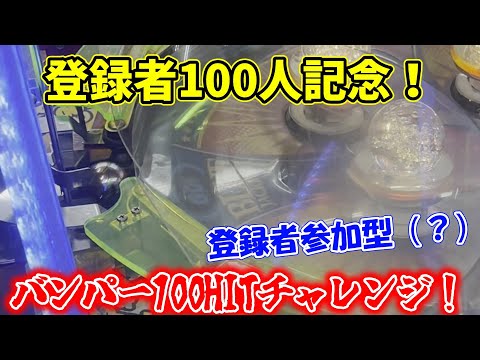 登録者100人記念！

登録者参加型（？）

バンパー100HITチャレンジ！